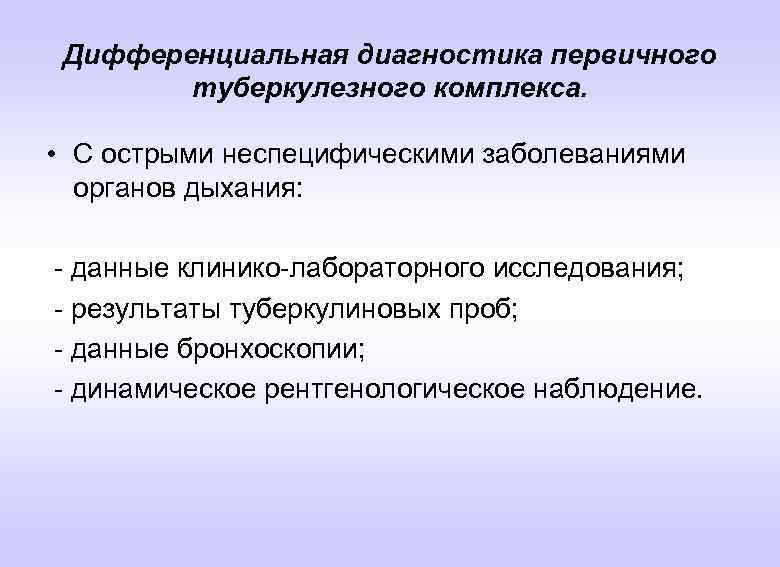 Дифференциальная диагностика первичного туберкулезного комплекса.

• С острыми неспецифическими заболеваниями органов дыхания:

- данные клинико-лабораторного исследования;
- результаты туберкулиновых проб;
- данные бронхоскопии;
- динамическое рентгенологическое наблюдение.